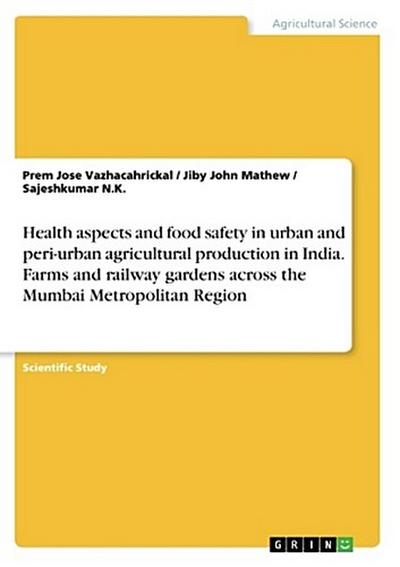 Agricultural Science

Prem Jose Vazhacahrickal / Jiby John Mathew / Sajeshkumar N.K.

Health aspects and food safety in urban and peri-urban agricultural production in India. Farms and railway gardens across the Mumbai Metropolitan Region

Scientific Study

GRIN